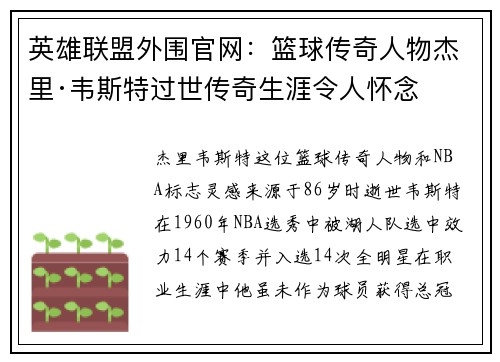 英雄联盟外围官网：篮球传奇人物杰里·韦斯特过世传奇生涯令人怀念

杰里韦斯特这位篮球传奇人物和NBA标志灵感来源于86岁时逝世韦斯特在1960年NBA选秀中被湖人队选中效力14个赛季并入选14次全明星在职业生涯中他虽未作为球员获得总冠